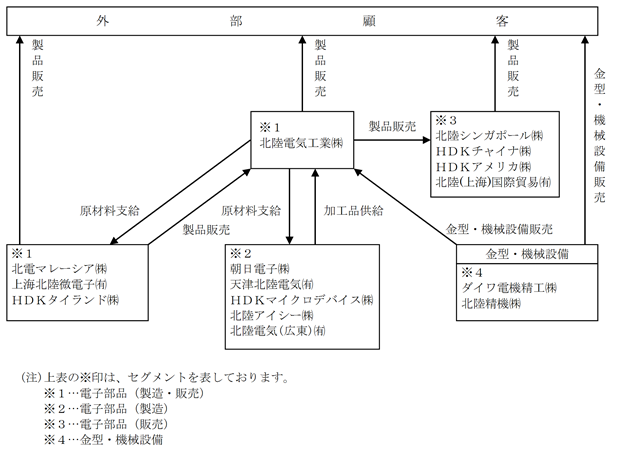 外 部 顧 客

製品販売

製品販売

製品販売

金型・機械設備販売

※1
北陸電気工業㈱

製品販売

※3
北陸シンガポール㈱
HDKチャイナ㈱
HDKアメリカ㈱
北陸(上海)国際貿易㈲

原材料支給

製品販売

原材料支給

加工品供給

金型・機械設備販売

※1
北電マレーシア㈱
上海北陸微電子㈲
HDKタイランド㈱

※2
朝日電子㈱
天津北陸電気㈲
HDKマイクロデバイス㈱
北陸アイシー㈱
北陸電気(広東)㈲

金型・機械設備
※4
ダイワ電機精工㈱
北陸精機㈱

(注)上表の※印は、セグメントを表しております。
※1…電子部品(製造・販売)
※2…電子部品(製造)
※3…電子部品(販売)
※4…金型・機械設備